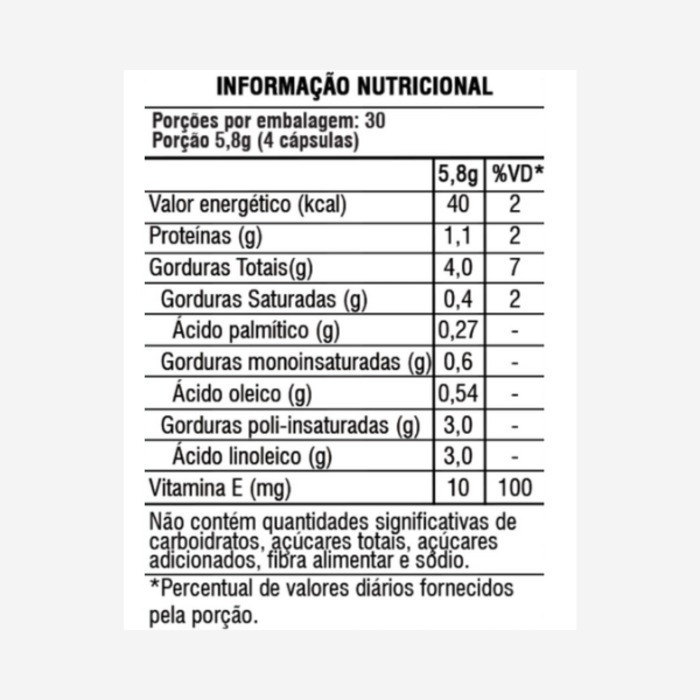 INFORMAÇÃO NUTRICIONAL

Porções por embalagem: 30
Porção 5,8g (4 cápsulas)

| | 5,8g | %VD* |
|---|---|---|
| Valor energético (kcal) | 40 | 2 |
| Proteínas (g) | 1,1 | 2 |
| Gorduras Totais(g) | 4,0 | 7 |
| Gorduras Saturadas (g) | 0,4 | 2 |
| Ácido palmítico (g) | 0,27 | - |
| Gorduras monoinsaturadas (g) | 0,6 | - |
| Ácido oleico (g) | 0,54 | - |
| Gorduras poli-insaturadas (g) | 3,0 | - |
| Ácido linoleico (g) | 3,0 | - |
| Vitamina E (mg) | 10 | 100 |

Não contém quantidades significativas de carboidratos, açúcares totais, açúcares adicionados, fibra alimentar e sódio.

*Percentual de valores diários fornecidos pela porção.